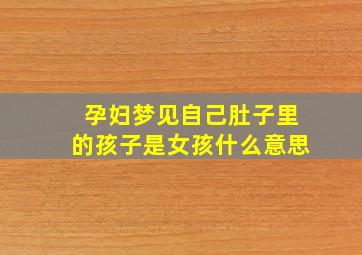 孕妇梦见自己肚子里的孩子是女孩什么意思